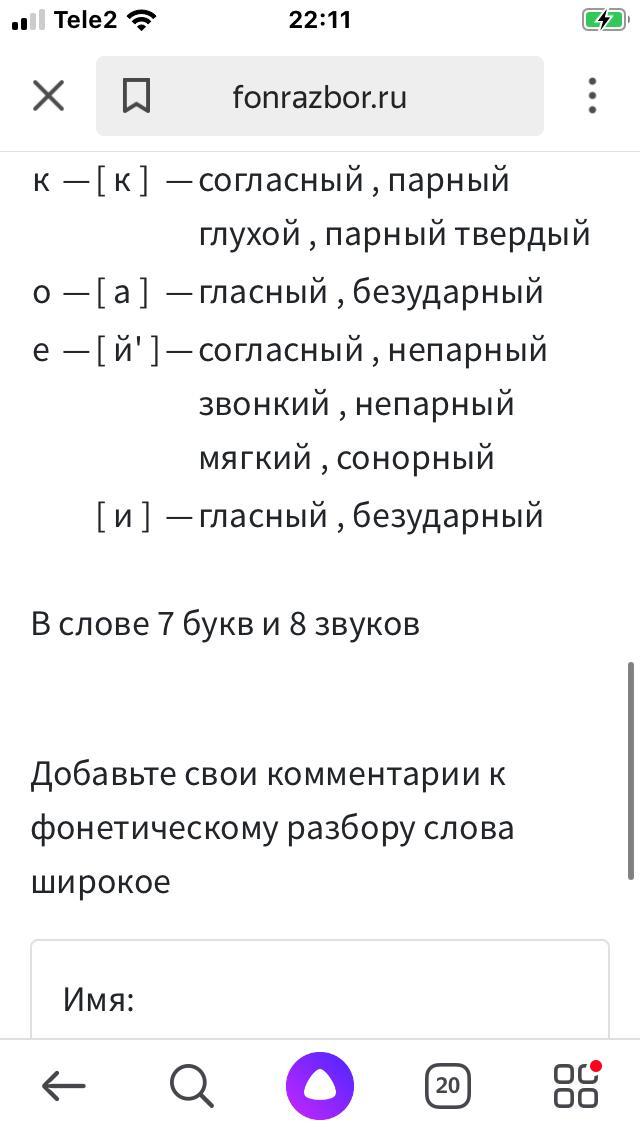 Tele2 22:11

fonrazbor.ru

к — [ к ] — согласный , парный глухой , парный твердый
о — [ а ] — гласный , безударный
е — [ й' ] — согласный , непарный звонкий , непарный мягкий , сонорный
[ и ] — гласный , безударный

В слове 7 букв и 8 звуков

Добавьте свои комментарии к фонетическому разбору слова широкое

Имя:

20